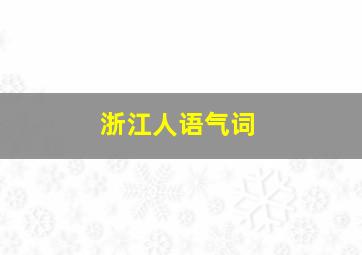 浙江人语气词